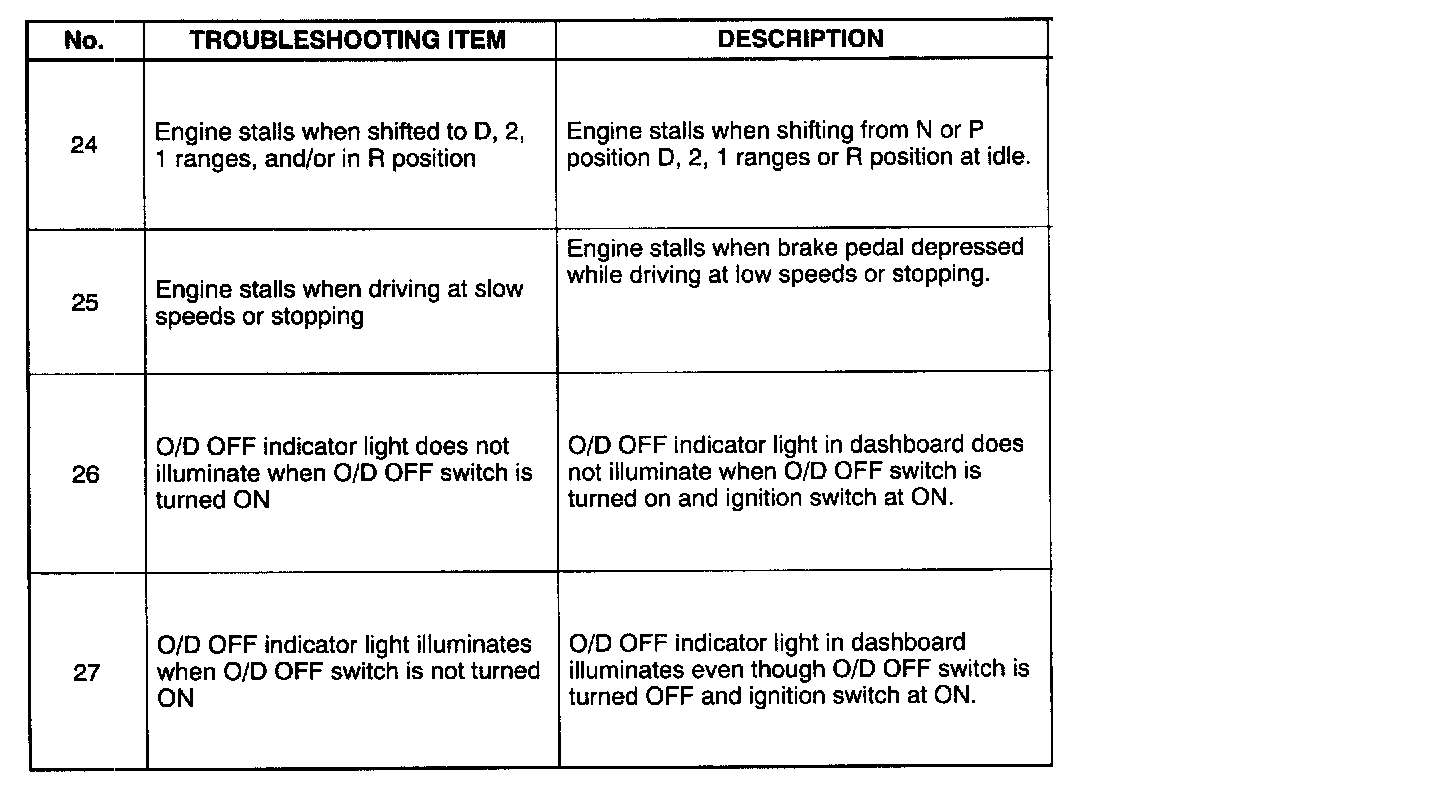 | No. | TROUBLESHOOTING ITEM | DESCRIPTION |
|---|---|---|
| 24 | Engine stalls when shifted to D, 2, 1 ranges, and/or in R position | Engine stalls when shifting from N or P position D, 2, 1 ranges or R position at idle. |
| 25 | Engine stalls when driving at slow speeds or stopping | Engine stalls when brake pedal depressed while driving at low speeds or stopping. |
| 26 | O/D OFF indicator light does not illuminate when O/D OFF switch is turned ON | O/D OFF indicator light in dashboard does not illuminate when O/D OFF switch is turned on and ignition switch at ON. |
| 27 | O/D OFF indicator light illuminates when O/D OFF switch is not turned ON | O/D OFF indicator light in dashboard illuminates even though O/D OFF switch is turned OFF and ignition switch at ON. |